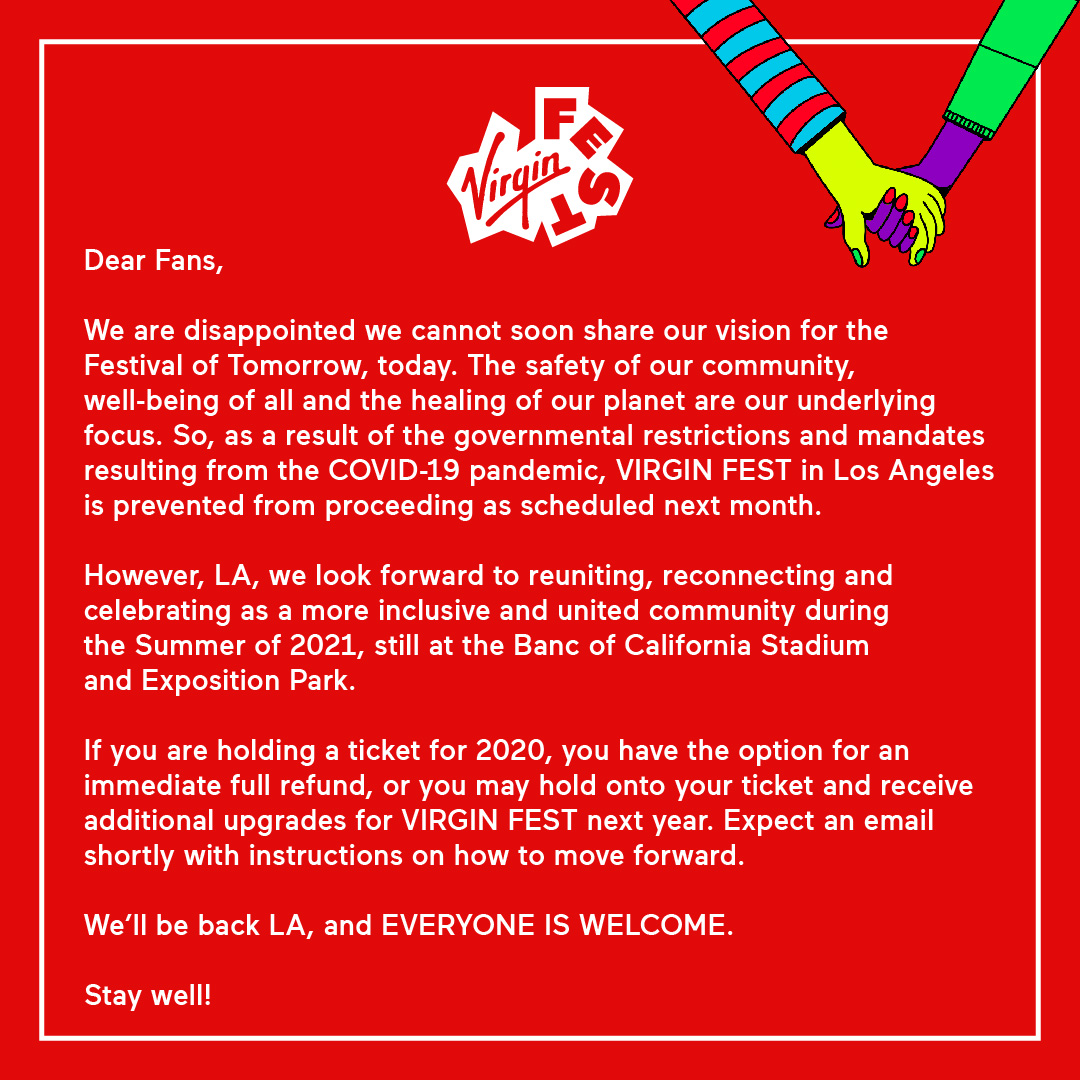 Virgin FEST

Dear Fans,

We are disappointed we cannot soon share our vision for the Festival of Tomorrow, today. The safety of our community, well-being of all and the healing of our planet are our underlying focus. So, as a result of the governmental restrictions and mandates resulting from the COVID-19 pandemic, VIRGIN FEST in Los Angeles is prevented from proceeding as scheduled next month.

However, LA, we look forward to reuniting, reconnecting and celebrating as a more inclusive and united community during the Summer of 2021, still at the Banc of California Stadium and Exposition Park.

If you are holding a ticket for 2020, you have the option for an immediate full refund, or you may hold onto your ticket and receive additional upgrades for VIRGIN FEST next year. Expect an email shortly with instructions on how to move forward.

We'll be back LA, and EVERYONE IS WELCOME.

Stay well!